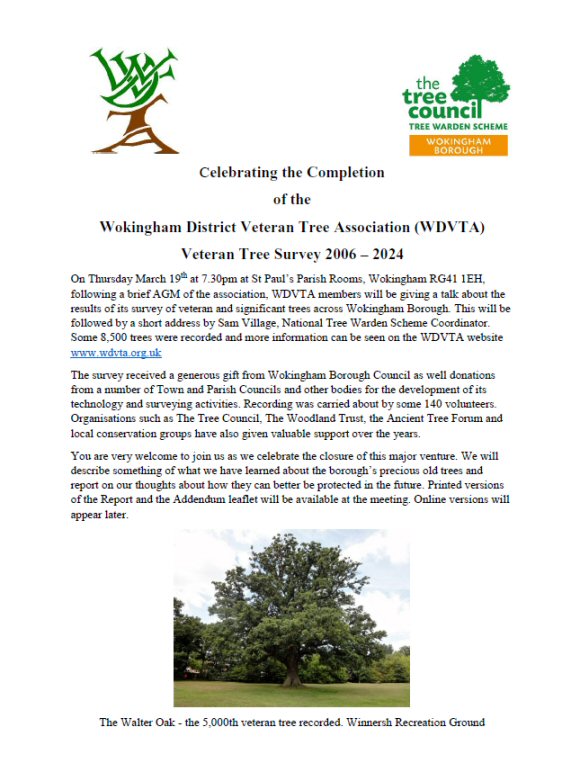 the tree council
TREE WARDEN SCHEME
WOKINGHAM BOROUGH

Celebrating the Completion

of the

Wokingham District Veteran Tree Association (WDVTA)

Veteran Tree Survey 2006 – 2024

On Thursday March 19$^{th}$ at 7.30pm at St Paul's Parish Rooms, Wokingham RG41 1EH, following a brief AGM of the association, WDVTA members will be giving a talk about the results of its survey of veteran and significant trees across Wokingham Borough. This will be followed by a short address by Sam Village, National Tree Warden Scheme Coordinator. Some 8,500 trees were recorded and more information can be seen on the WDVTA website www.wdvta.org.uk

The survey received a generous gift from Wokingham Borough Council as well donations from a number of Town and Parish Councils and other bodies for the development of its technology and surveying activities. Recording was carried about by some 140 volunteers. Organisations such as The Tree Council, The Woodland Trust, the Ancient Tree Forum and local conservation groups have also given valuable support over the years.

You are very welcome to join us as we celebrate the closure of this major venture. We will describe something of what we have learned about the borough's precious old trees and report on our thoughts about how they can better be protected in the future. Printed versions of the Report and the Addendum leaflet will be available at the meeting. Online versions will appear later.

The Walter Oak - the 5,000th veteran tree recorded. Winnersh Recreation Ground